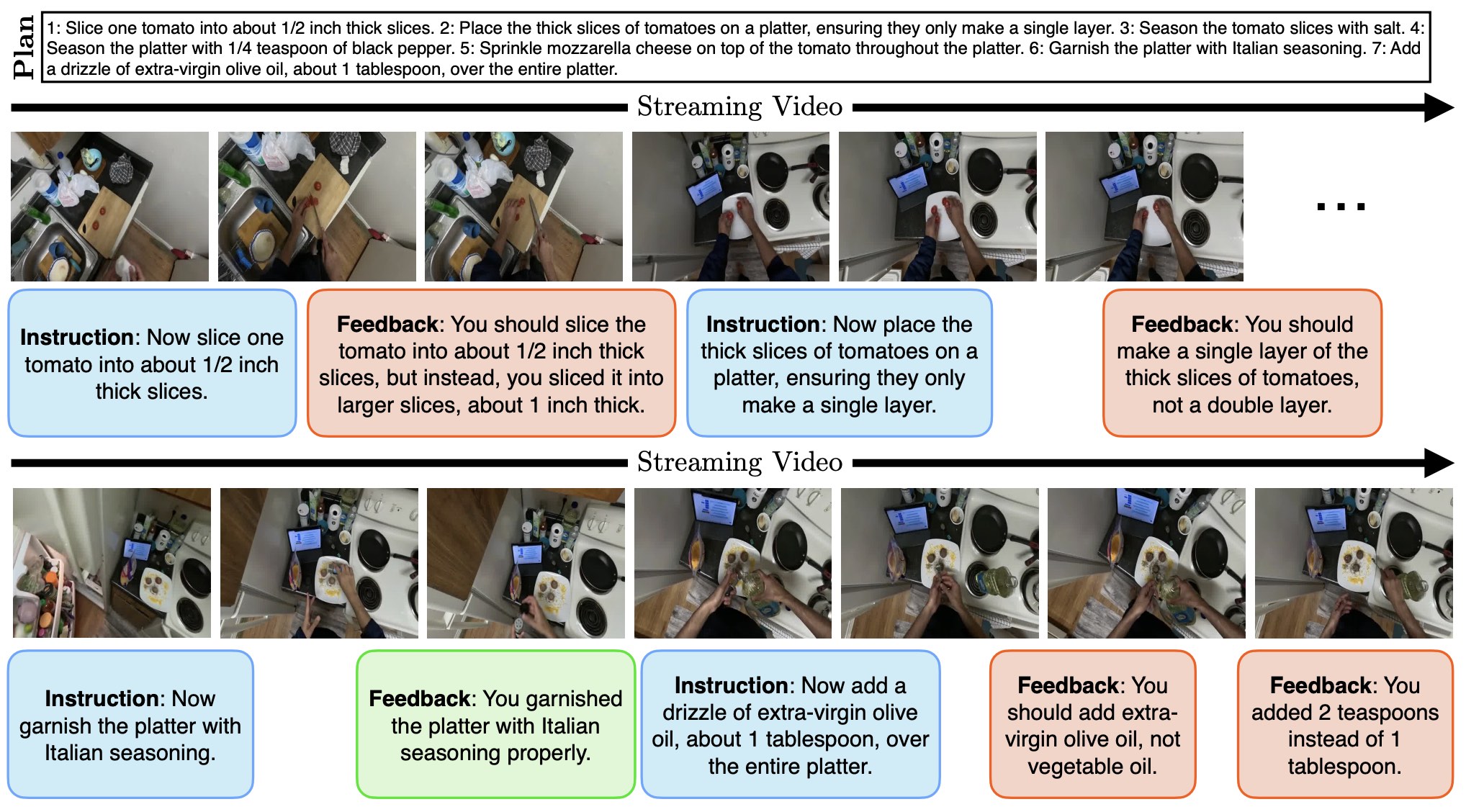 Plan

1: Slice one tomato into about 1/2 inch thick slices. 2: Place the thick slices of tomatoes on a platter, ensuring they only make a single layer. 3: Season the tomato slices with salt. 4: Season the platter with 1/4 teaspoon of black pepper. 5: Sprinkle mozzarella cheese on top of the tomato throughout the platter. 6: Garnish the platter with Italian seasoning. 7: Add a drizzle of extra-virgin olive oil, about 1 tablespoon, over the entire platter.

Streaming Video

...

**Instruction**: Now slice one tomato into about 1/2 inch thick slices.

**Feedback**: You should slice the tomato into about 1/2 inch thick slices, but instead, you sliced it into larger slices, about 1 inch thick.

**Instruction**: Now place the thick slices of tomatoes on a platter, ensuring they only make a single layer.

**Feedback**: You should make a single layer of the thick slices of tomatoes, not a double layer.

Streaming Video

**Instruction**: Now garnish the platter with Italian seasoning.

**Feedback**: You garnished the platter with Italian seasoning properly.

**Instruction**: Now add a drizzle of extra-virgin olive oil, about 1 tablespoon, over the entire platter.

**Feedback**: You should add extra-virgin olive oil, not vegetable oil.

**Feedback**: You added 2 teaspoons instead of 1 tablespoon.